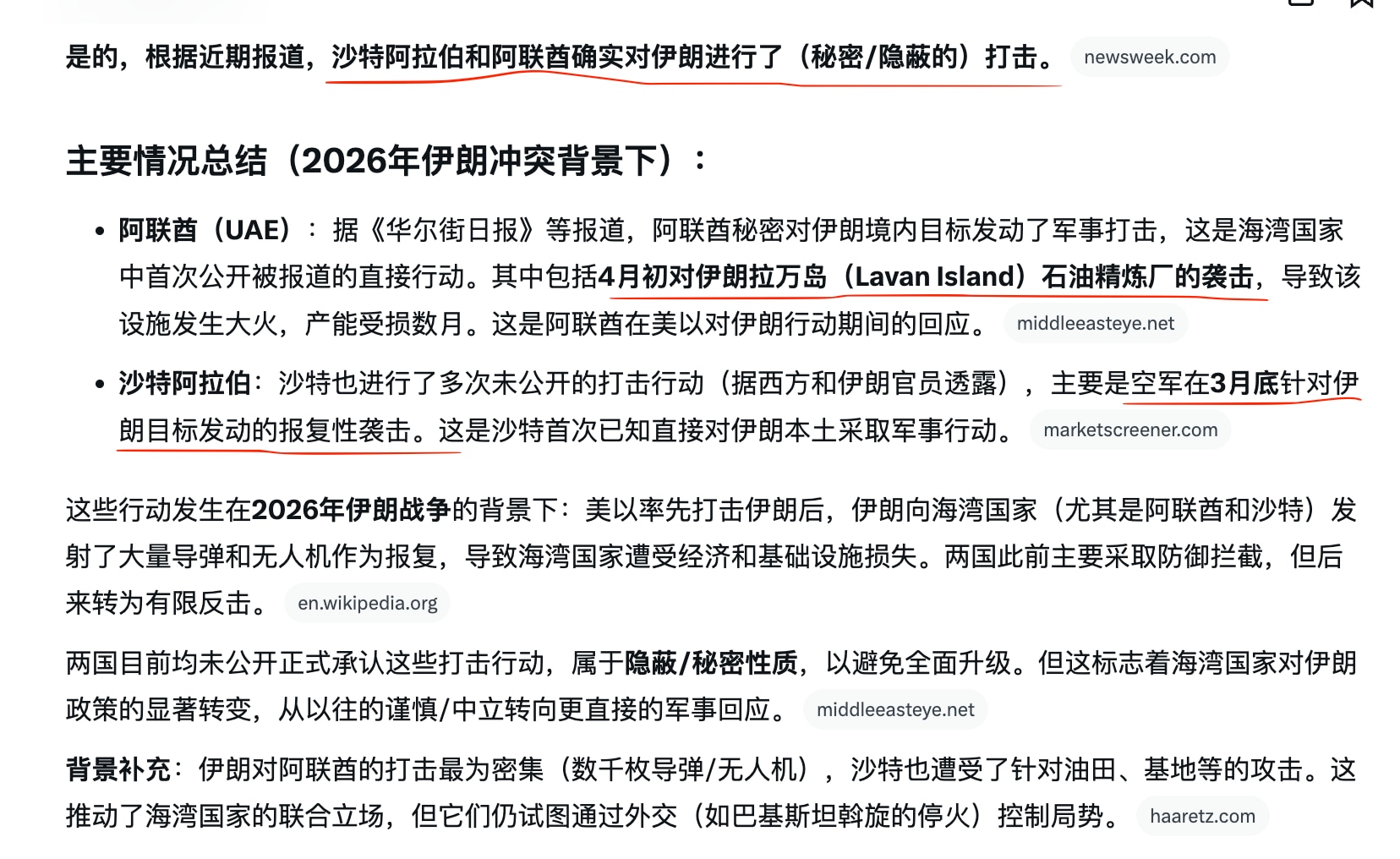 是的，根据近期报道，沙特阿拉伯和阿联酋确实对伊朗进行了（秘密/隐蔽的）打击。 newsweek.com

主要情况总结（2026年伊朗冲突背景下）：

• 阿联酋（UAE）：据《华尔街日报》等报道，阿联酋秘密对伊朗境内目标发动了军事打击，这是海湾国家中首次公开被报道的直接行动。其中包括4月初对伊朗拉万岛（Lavan Island）石油精炼厂的袭击，导致该设施发生大火，产能受损数月。这是阿联酋在美以对伊朗行动期间的回应。 middleeasteye.net

• 沙特阿拉伯：沙特也进行了多次未公开的打击行动（据西方和伊朗官员透露），主要是空军在3月底针对伊朗目标发动的报复性袭击。这是沙特首次已知直接对伊朗本土采取军事行动。 marketscreener.com

这些行动发生在2026年伊朗战争的背景下：美以率先打击伊朗后，伊朗向海湾国家（尤其是阿联酋和沙特）发射了大量导弹和无人机作为报复，导致海湾国家遭受经济和基础设施损失。两国此前主要采取防御拦截，但后来转为有限反击。 en.wikipedia.org

两国目前均未公开正式承认这些打击行动，属于隐蔽/秘密性质，以避免全面升级。但这标志着海湾国家对伊朗政策的显著转变，从以往的谨慎/中立转向更直接的军事回应。 middleeasteye.net

背景补充：伊朗对阿联酋的打击最为密集（数千枚导弹/无人机），沙特也遭受了针对油田、基地等的攻击。这推动了海湾国家的联合立场，但它们仍试图通过外交（如巴基斯坦斡旋的停火）控制局势。 haaretz.com